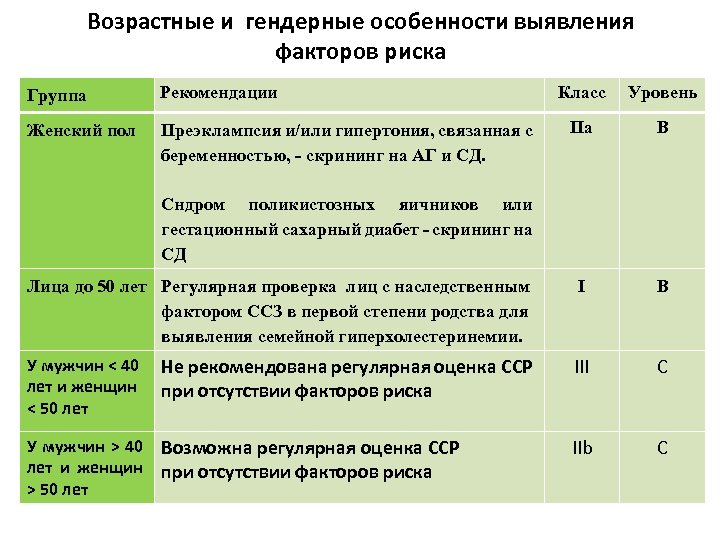 Возрастные и гендерные особенности выявления факторов риска

| Группа | Рекомендации | Класс | Уровень |
|---|---|---|---|
| Женский пол | Преэклампсия и/или гипертония, связанная с беременностью, - скрининг на АГ и СД. Сндром поликистозных яичников или гестационный сахарный диабет - скрининг на СД | IIa | B |
| Лица до 50 лет | Регулярная проверка лиц с наследственным фактором ССЗ в первой степени родства для выявления семейной гиперхолестеринемии. | I | B |
| У мужчин < 40 лет и женщин < 50 лет | Не рекомендована регулярная оценка ССР при отсутствии факторов риска | III | C |
| У мужчин > 40 лет и женщин > 50 лет | Возможна регулярная оценка ССР при отсутствии факторов риска | IIb | C |